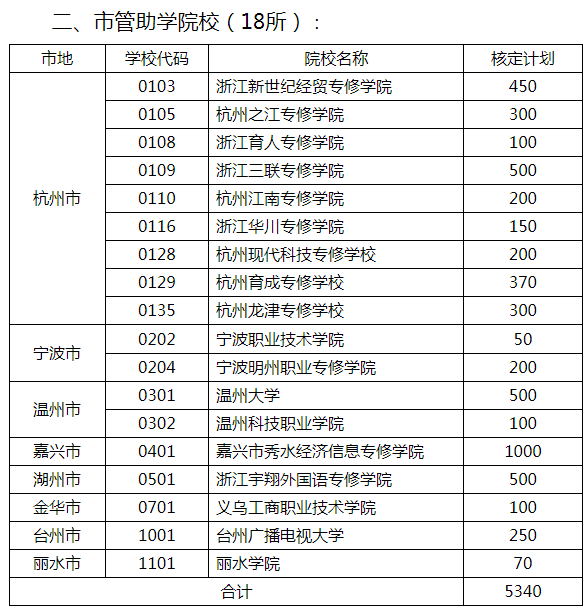 二、市管助学院校（18所）：

| 市地 | 学校代码 | 院校名称 | 核定计划 |
|---|---|---|---|
| 杭州市 | 0103 | 浙江新世纪经贸专修学院 | 450 |
| | 0105 | 杭州之江专修学院 | 300 |
| | 0108 | 浙江育人专修学院 | 100 |
| | 0109 | 浙江三联专修学院 | 500 |
| | 0110 | 杭州江南专修学院 | 200 |
| | 0116 | 浙江华川专修学院 | 150 |
| | 0128 | 杭州现代科技专修学校 | 200 |
| | 0129 | 杭州育成专修学校 | 370 |
| | 0135 | 杭州龙津专修学校 | 300 |
| 宁波市 | 0202 | 宁波职业技术学院 | 50 |
| | 0204 | 宁波明州职业专修学院 | 200 |
| 温州市 | 0301 | 温州大学 | 500 |
| | 0302 | 温州科技职业学院 | 100 |
| 嘉兴市 | 0401 | 嘉兴市秀水经济信息专修学院 | 1000 |
| 湖州市 | 0501 | 浙江宇翔外国语专修学院 | 500 |
| 金华市 | 0701 | 义乌工商职业技术学院 | 100 |
| 台州市 | 1001 | 台州广播电视大学 | 250 |
| 丽水市 | 1101 | 丽水学院 | 70 |
| 合计 | | | 5340 |